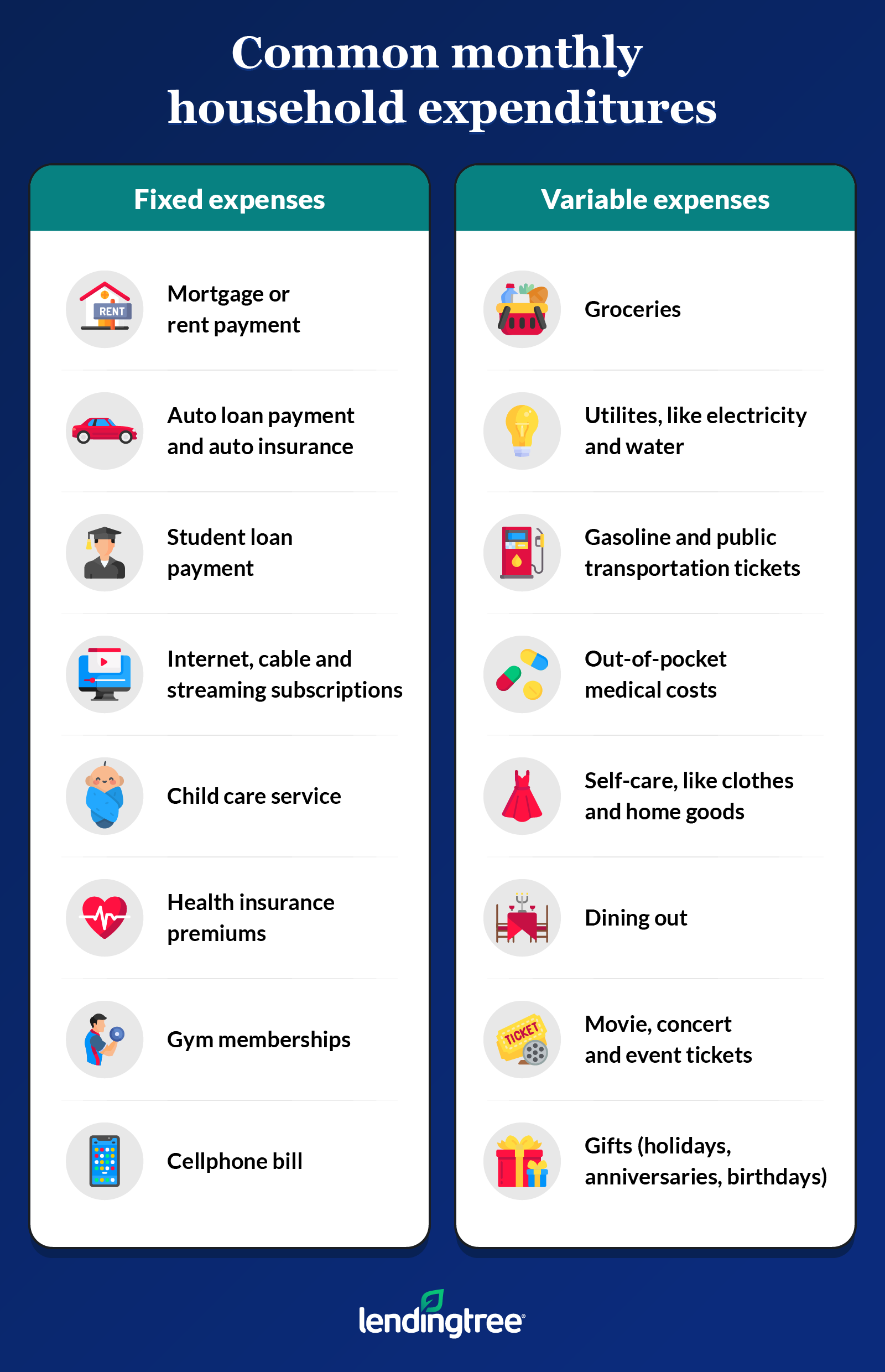 Common monthly household expenditures

Fixed expenses

RENT

Mortgage or rent payment

Auto loan payment and auto insurance

Student loan payment

Internet, cable and streaming subscriptions

Child care service

Health insurance premiums

Gym memberships

Cellphone bill

Variable expenses

Groceries

Utilites, like electricity and water

Gasoline and public transportation tickets

Out-of-pocket medical costs

Self-care, like clothes and home goods

Dining out

TICKET

Movie, concert and event tickets

Gifts (holidays, anniversaries, birthdays)

lendingtree